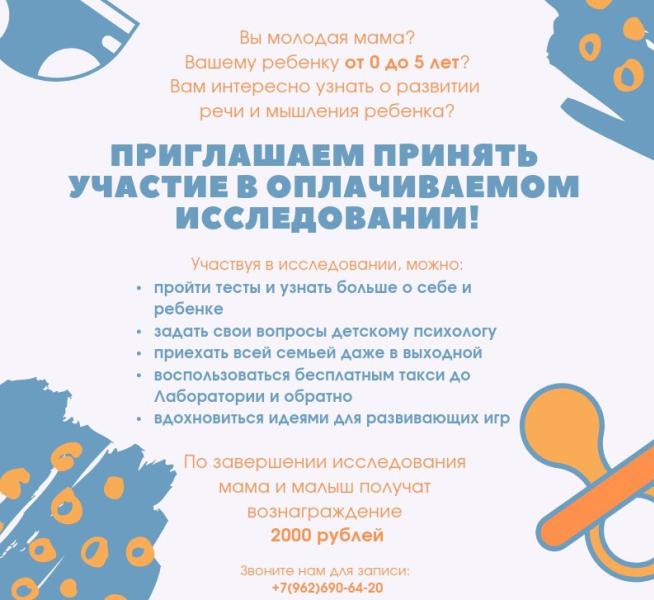 Вы молодая мама?
Вашему ребенку от 0 до 5 лет?
Вам интересно узнать о развитии речи и мышления ребенка?

ПРИГЛАШАЕМ ПРИНЯТЬ УЧАСТИЕ В ОПЛАЧИВАЕМОМ ИССЛЕДОВАНИИ!

Участвуя в исследовании, можно:
• пройти тесты и узнать больше о себе и ребенке
• задать свои вопросы детскому психологу
• приехать всей семьей даже в выходной
• воспользоваться бесплатным такси до Лаборатории и обратно
• вдохновиться идеями для развивающих игр

По завершении исследования мама и малыш получат вознаграждение
2000 рублей

Звоните нам для записи:
+7(962)690-64-20